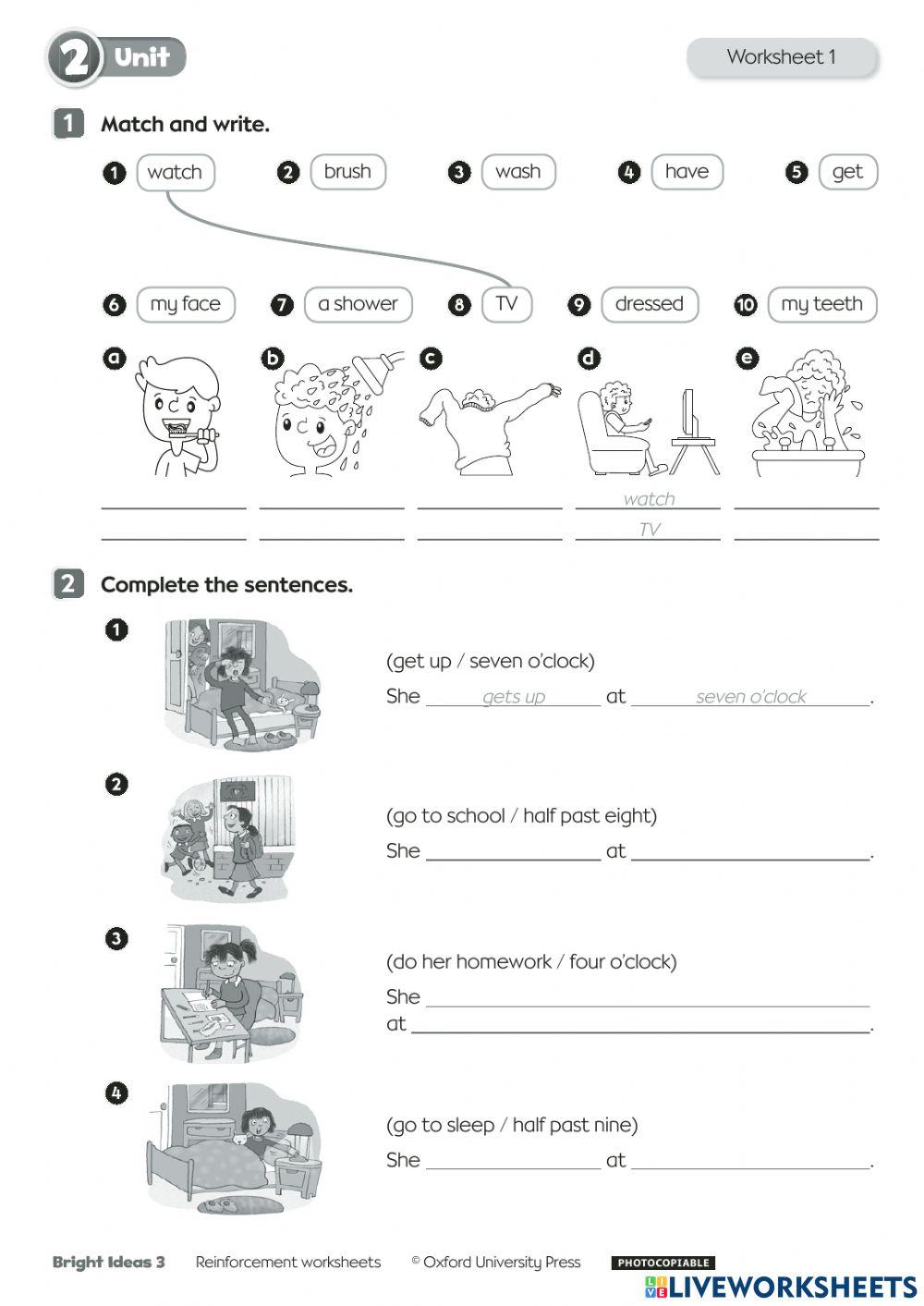 2 Unit

Worksheet 1

1 Match and write.

1 watch 2 brush 3 wash 4 have 5 get

6 my face 7 a shower 8 TV 9 dressed 10 my teeth

a b c d e

watch
TV

2 Complete the sentences.

1 (get up / seven o'clock)
She gets up at seven o'clock.

2 (go to school / half past eight)
She ______ at ______.

3 (do her homework / four o'clock)
She ______
at ______.

4 (go to sleep / half past nine)
She ______ at ______.

Bright Ideas 3 Reinforcement worksheets © Oxford University Press PHOTOCOPIABLE

LIVEWORKSHEETS